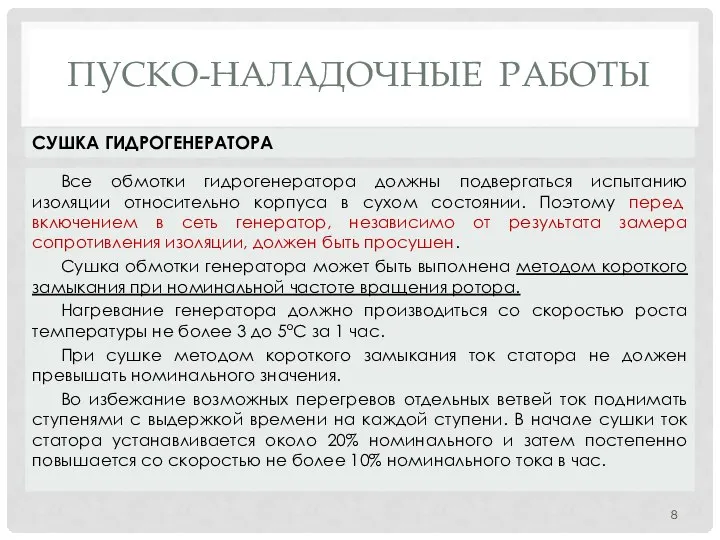 ПУСКО-НАЛАДОЧНЫЕ РАБОТЫ

СУШКА ГИДРОГЕНЕРАТОРА

Все обмотки гидрогенератора должны подвергаться испытанию изоляции относительно корпуса в сухом состоянии. Поэтому перед включением в сеть генератор, независимо от результата замера сопротивления изоляции, должен быть просушен.

Сушка обмотки генератора может быть выполнена методом короткого замыкания при номинальной частоте вращения ротора.

Нагревание генератора должно производиться со скоростью роста температуры не более 3 до 5°С за 1 час.

При сушке методом короткого замыкания ток статора не должен превышать номинального значения.

Во избежание возможных перегревов отдельных ветвей ток поднимать ступенями с выдержкой времени на каждой ступени. В начале сушки ток статора устанавливается около 20% номинального и затем постепенно повышается со скоростью не более 10% номинального тока в час.

8